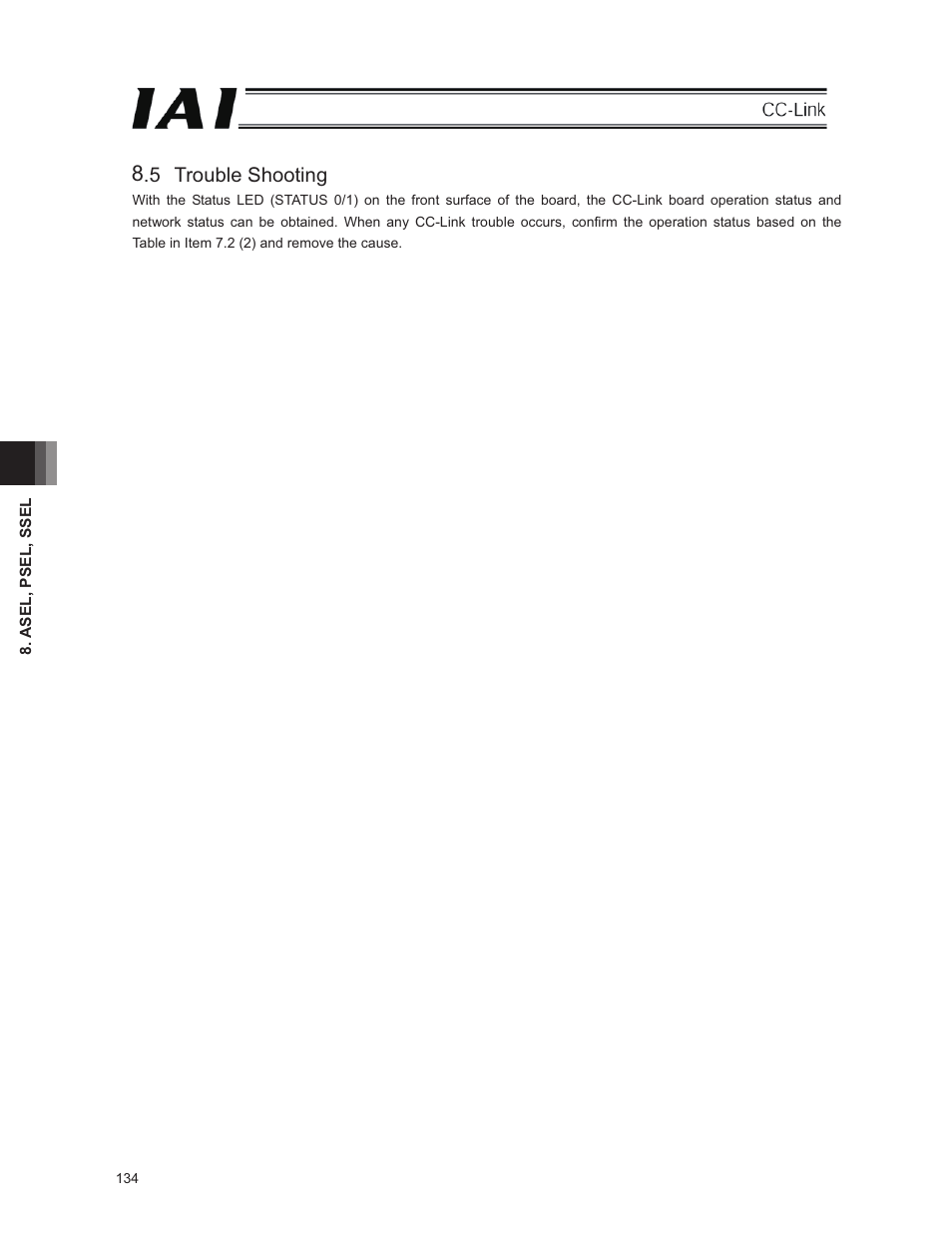 IAI

CC-Link

8.5 Trouble Shooting

With the Status LED (STATUS 0/1) on the front surface of the board, the CC-Link board operation status and network status can be obtained. When any CC-Link trouble occurs, confirm the operation status based on the Table in Item 7.2 (2) and remove the cause.

8. ASEL, PSEL, SSEL

134